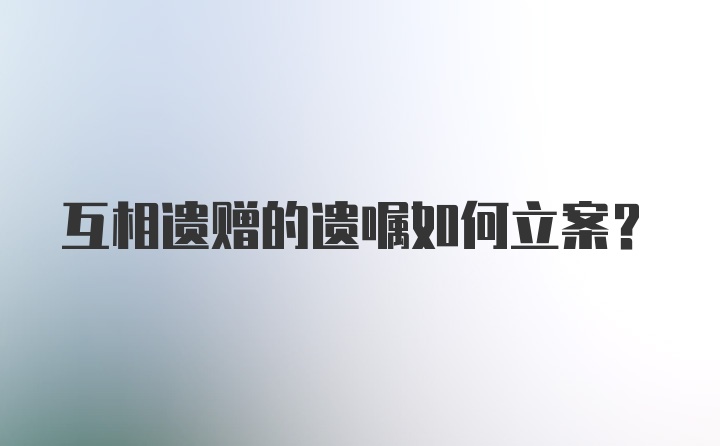 互相遗赠的遗嘱如何立案？